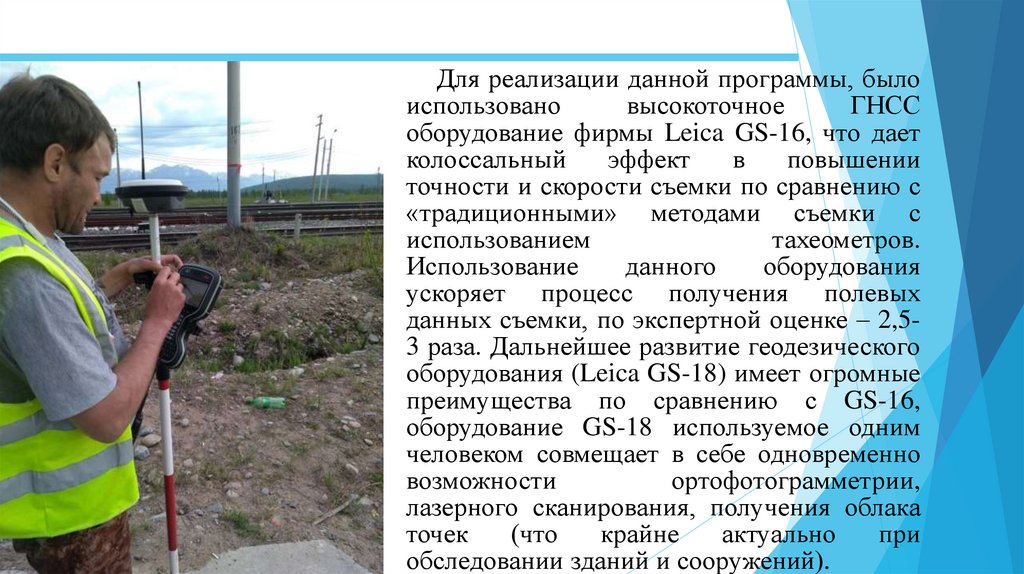 Для реализации данной программы, было использовано высокоточное ГНСС оборудование фирмы Leica GS-16, что дает колоссальный эффект в повышении точности и скорости съемки по сравнению с «традиционными» методами съемки с использованием тахеометров. Использование данного оборудования ускоряет процесс получения полевых данных съемки, по экспертной оценке – 2,5-3 раза. Дальнейшее развитие геодезического оборудования (Leica GS-18) имеет огромные преимущества по сравнению с GS-16, оборудование GS-18 используемое одним человеком совмещает в себе одновременно возможности ортофотограмметрии, лазерного сканирования, получения облака точек (что крайне актуально при обследовании зданий и сооружений).